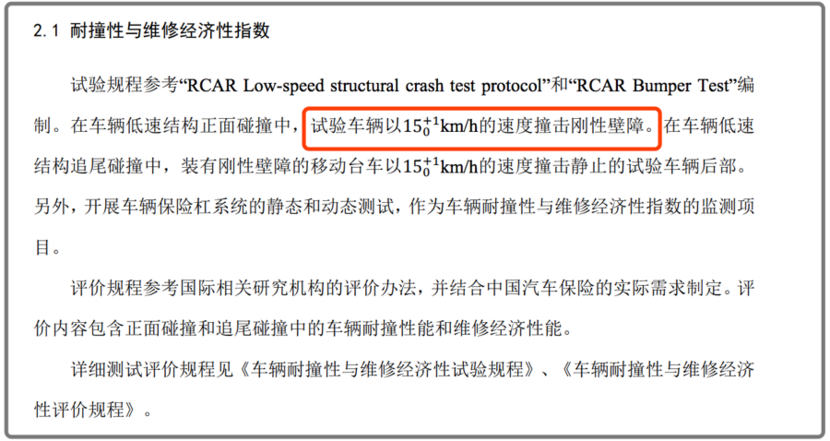 2.1 耐撞性与维修经济性指数

试验规程参考“RCAR Low-speed structural crash test protocol”和“RCAR Bumper Test”编制。在车辆低速结构正面碰撞中，试验车辆以$15_{0}^{+1}$km/h的速度撞击刚性壁障。在车辆低速结构追尾碰撞中，装有刚性壁障的移动台车以$15_{0}^{+1}$km/h的速度撞击静止的试验车辆后部。另外，开展车辆保险杠系统的静态和动态测试，作为车辆耐撞性与维修经济性指数的监测项目。

评价规程参考国际相关研究机构的评价办法，并结合中国汽车保险的实际需求制定。评价内容包含正面碰撞和追尾碰撞中的车辆耐撞性能和维修经济性能。

详细测试评价规程见《车辆耐撞性与维修经济性试验规程》、《车辆耐撞性与维修经济性评价规程》。